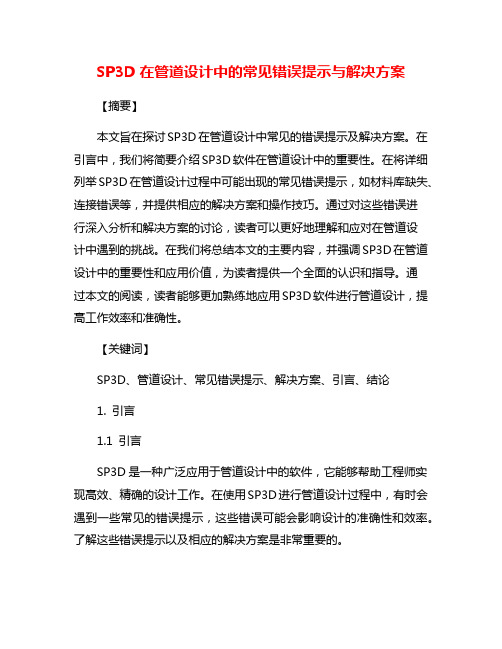 SP3D 在管道设计中的常见错误提示与解决方案

【摘要】

本文旨在探讨 SP3D 在管道设计中常见的错误提示及解决方案。在引言中，我们将简要介绍 SP3D 软件在管道设计中的重要性。在将详细列举 SP3D 在管道设计过程中可能出现的常见错误提示，如材料库缺失、连接错误等，并提供相应的解决方案和操作技巧。通过对这些错误进行深入分析和解决方案的讨论，读者可以更好地理解和应对在管道设计中遇到的挑战。在我们将总结本文的主要内容，并强调 SP3D 在管道设计中的重要性和应用价值，为读者提供一个全面的认识和指导。通过本文的阅读，读者能够更加熟练地应用 SP3D 软件进行管道设计，提高工作效率和准确性。

【关键词】

SP3D、管道设计、常见错误提示、解决方案、引言、结论

1. 引言

1.1 引言

SP3D 是一种广泛应用于管道设计中的软件，它能够帮助工程师实现高效、精确的设计工作。在使用 SP3D 进行管道设计过程中，有时会遇到一些常见的错误提示，这些错误可能会影响设计的准确性和效率。了解这些错误提示以及相应的解决方案是非常重要的。